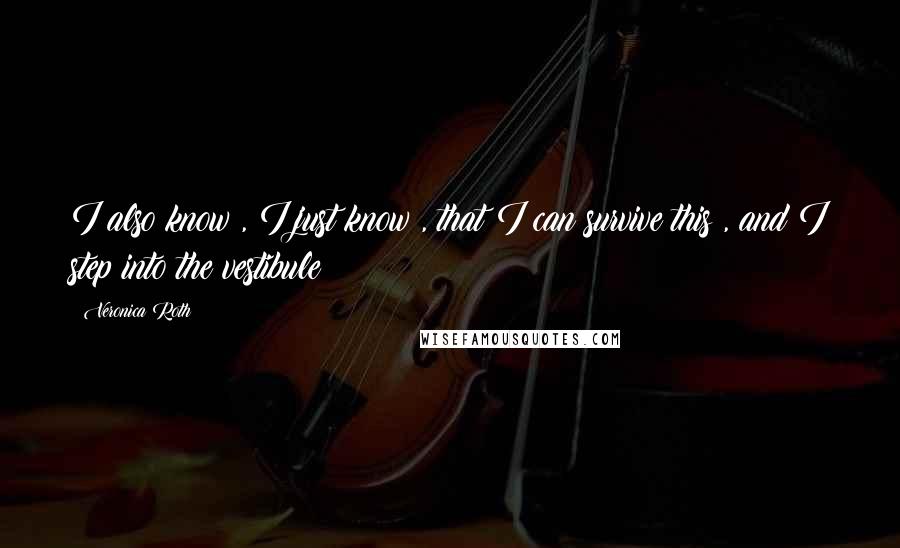 I also know , I just know , that I can survive this , and I step into the vestibule

- Veronica Roth

WISEFAMOUSQUOTES.COM